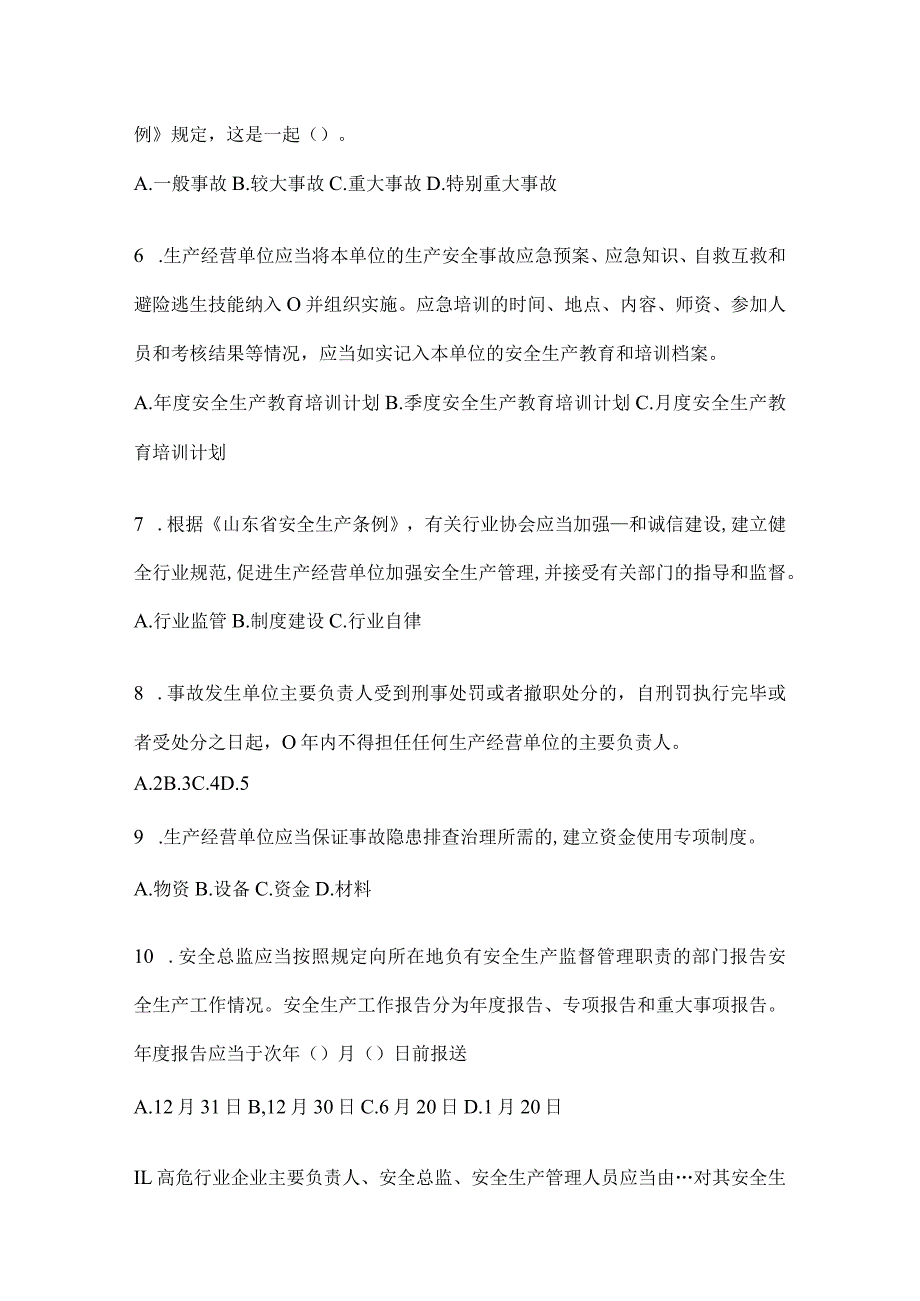 例》规定，这是一起（）。

A.一般事故 B.较大事故 C.重大事故 D.特别重大事故

6 .生产经营单位应当将本单位的生产安全事故应急预案、应急知识、自救互救和避险逃生技能纳入 O 并组织实施。应急培训的时间、地点、内容、师资、参加人员和考核结果等情况，应当如实记入本单位的安全生产教育和培训档案。

A.年度安全生产教育培训计划 B.季度安全生产教育培训计划 C.月度安全生产教育培训计划

7 .根据《山东省安全生产条例》，有关行业协会应当加强—和诚信建设,建立健全行业规范,促进生产经营单位加强安全生产管理,并接受有关部门的指导和监督。

A.行业监管 B.制度建设 C.行业自律

8 .事故发生单位主要负责人受到刑事处罚或者撤职处分的，自刑罚执行完毕或者受处分之日起，O 年内不得担任任何生产经营单位的主要负责人。

A.2B.3C.4D.5

9 .生产经营单位应当保证事故隐患排查治理所需的,建立资金使用专项制度。

A.物资 B.设备 C.资金 D.材料

10 .安全总监应当按照规定向所在地负有安全生产监督管理职责的部门报告安全生产工作情况。安全生产工作报告分为年度报告、专项报告和重大事项报告。年度报告应当于次年（）月（）日前报送

A.12 月 31 日 B,12 月 30 日 C.6 月 20 日 D.1 月 20 日

IL 高危行业企业主要负责人、安全总监、安全生产管理人员应当由…对其安全生